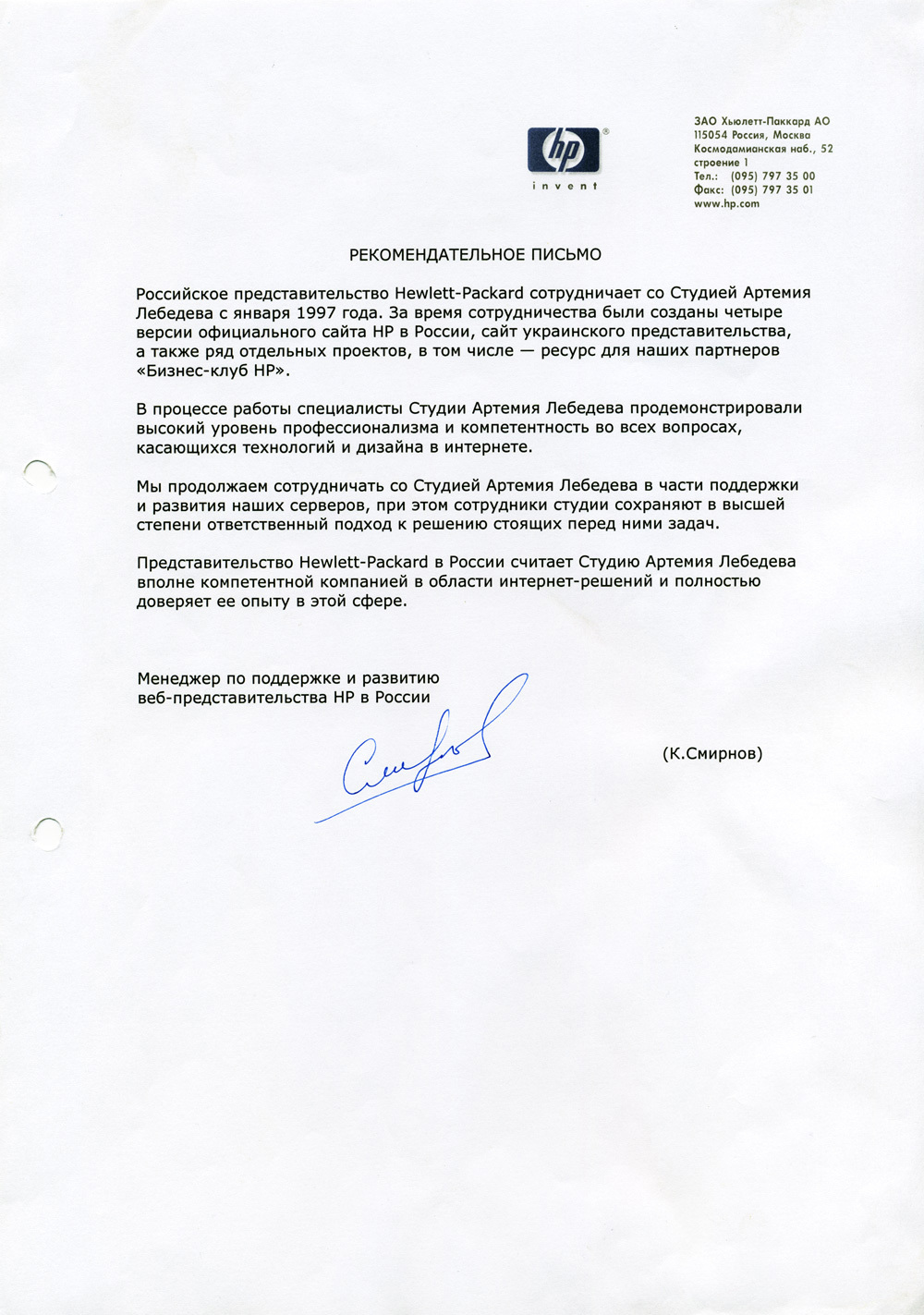 hp
invent

ЗАО Хьюлетт-Паккард АО
115054 Россия, Москва
Космодамианская наб., 52
строение 1
Тел.: (095) 797 35 00
Факс: (095) 797 35 01
www.hp.com

РЕКОМЕНДАТЕЛЬНОЕ ПИСЬМО

Российское представительство Hewlett-Packard сотрудничает со Студией Артемия Лебедева с января 1997 года. За время сотрудничества были созданы четыре версии официального сайта HP в России, сайт украинского представительства, а также ряд отдельных проектов, в том числе — ресурс для наших партнеров «Бизнес-клуб HP».

В процессе работы специалисты Студии Артемия Лебедева продемонстрировали высокий уровень профессионализма и компетентность во всех вопросах, касающихся технологий и дизайна в интернете.

Мы продолжаем сотрудничать со Студией Артемия Лебедева в части поддержки и развития наших серверов, при этом сотрудники студии сохраняют в высшей степени ответственный подход к решению стоящих перед ними задач.

Представительство Hewlett-Packard в России считает Студию Артемия Лебедева вполне компетентной компанией в области интернет-решений и полностью доверяет ее опыту в этой сфере.

Менеджер по поддержке и развитию
веб-представительства HP в России

(К.Смирнов)